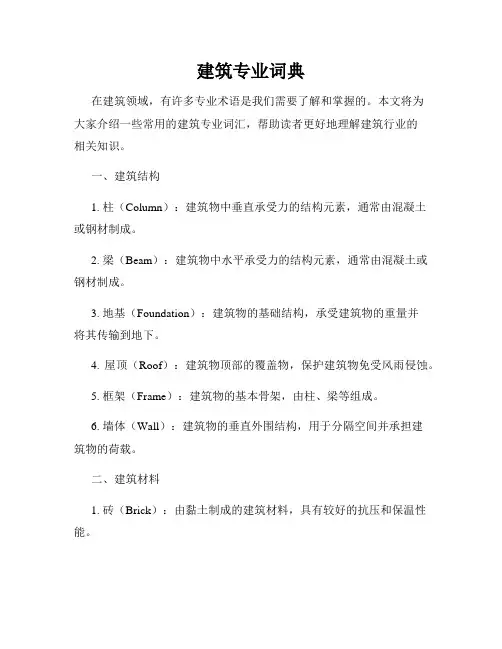 建筑专业词典

在建筑领域，有许多专业术语是我们需要了解和掌握的。本文将为大家介绍一些常用的建筑专业词汇，帮助读者更好地理解建筑行业的相关知识。

一、建筑结构

1. 柱（Column）：建筑物中垂直承受力的结构元素，通常由混凝土或钢材制成。

2. 梁（Beam）：建筑物中水平承受力的结构元素，通常由混凝土或钢材制成。

3. 地基（Foundation）：建筑物的基础结构，承受建筑物的重量并将其传输到地下。

4. 屋顶（Roof）：建筑物顶部的覆盖物，保护建筑物免受风雨侵蚀。

5. 框架（Frame）：建筑物的基本骨架，由柱、梁等组成。

6. 墙体（Wall）：建筑物的垂直外围结构，用于分隔空间并承担建筑物的荷载。

二、建筑材料

1. 砖（Brick）：由黏土制成的建筑材料，具有较好的抗压和保温性能。